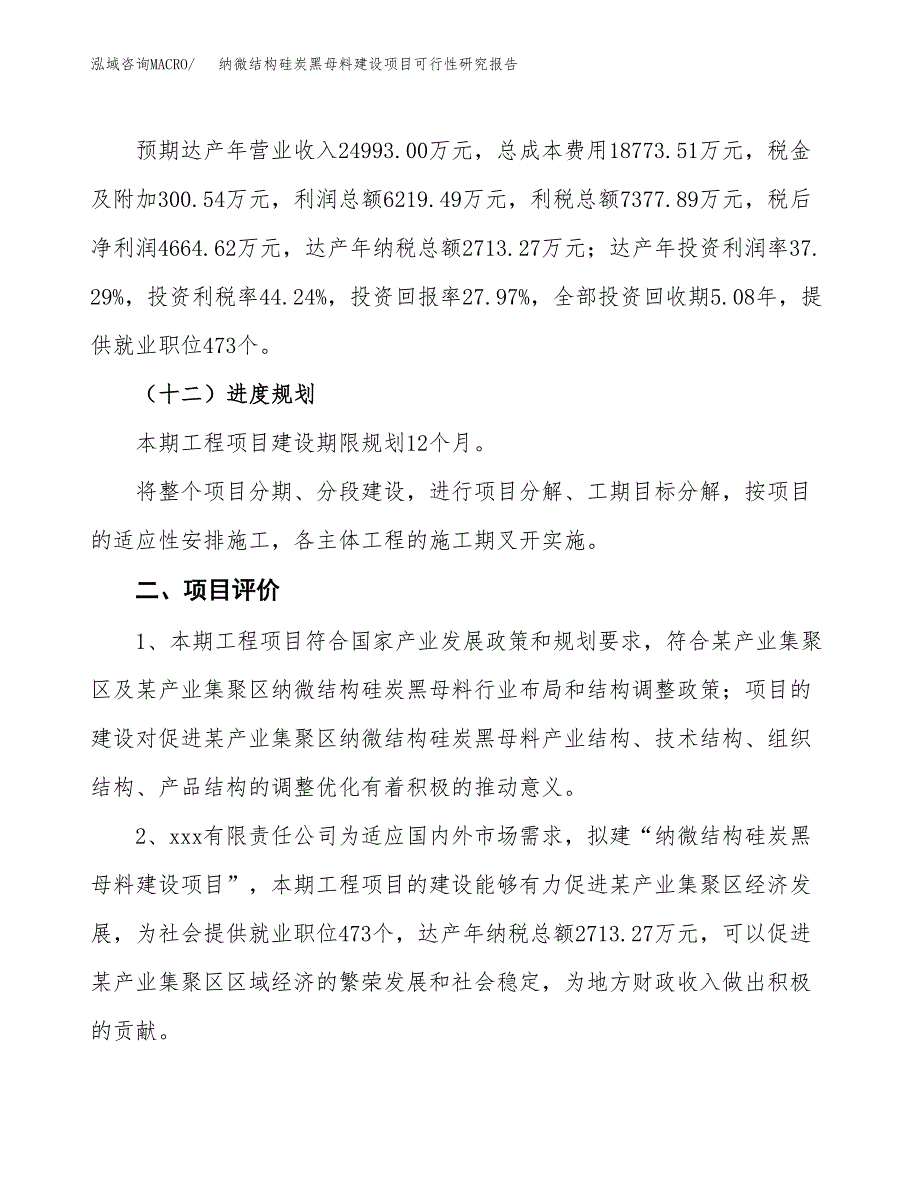 泓域咨询MACRO/　纳微结构硅炭黑母料建设项目可行性研究报告

预期达产年营业收入24993.00万元，总成本费用18773.51万元，税金及附加300.54万元，利润总额6219.49万元，利税总额7377.89万元，税后净利润4664.62万元，达产年纳税总额2713.27万元；达产年投资利润率37.29%，投资利税率44.24%，投资回报率27.97%，全部投资回收期5.08年，提供就业职位473个。

（十二）进度规划

本期工程项目建设期限规划12个月。

将整个项目分期、分段建设，进行项目分解、工期目标分解，按项目的适应性安排施工，各主体工程的施工期叉开实施。

二、项目评价

1、本期工程项目符合国家产业发展政策和规划要求，符合某产业集聚区及某产业集聚区纳微结构硅炭黑母料行业布局和结构调整政策；项目的建设对促进某产业集聚区纳微结构硅炭黑母料产业结构、技术结构、组织结构、产品结构的调整优化有着积极的推动意义。

2、xxx有限责任公司为适应国内外市场需求，拟建“纳微结构硅炭黑母料建设项目”，本期工程项目的建设能够有力促进某产业集聚区经济发展，为社会提供就业职位473个，达产年纳税总额2713.27万元，可以促进某产业集聚区区域经济的繁荣发展和社会稳定，为地方财政收入做出积极的贡献。